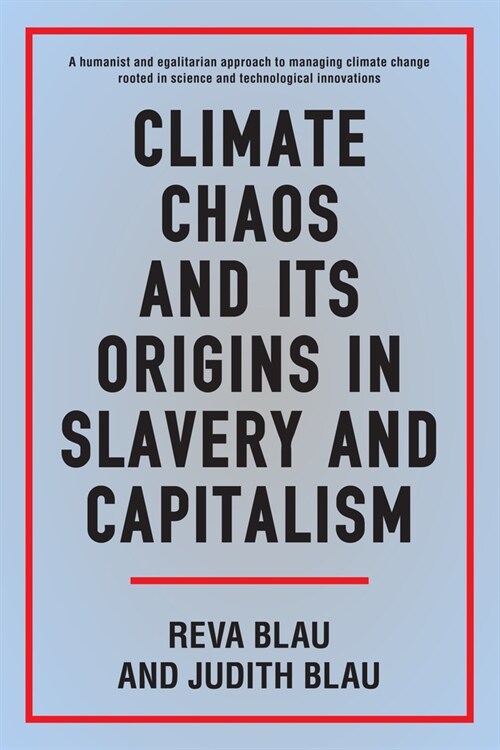 A humanist and egalitarian approach to managing climate change rooted in science and technological innovations

CLIMATE CHAOS AND ITS ORIGINS IN SLAVERY AND CAPITALISM

REVA BLAU AND JUDITH BLAU